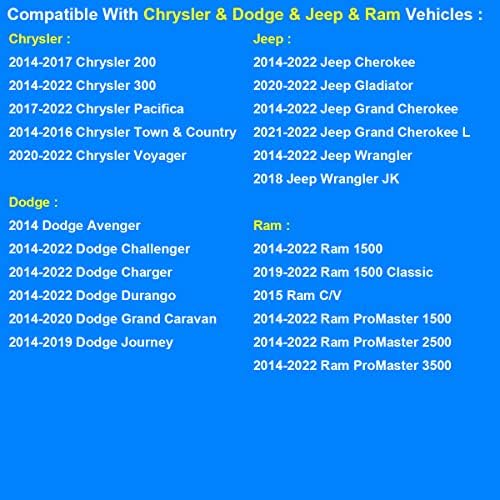 Compatible With Chrysler & Dodge & Jeep & Ram Vehicles :

Chrysler :
2014-2017 Chrysler 200
2014-2022 Chrysler 300
2017-2022 Chrysler Pacifica
2014-2016 Chrysler Town & Country
2020-2022 Chrysler Voyager

Dodge :
2014 Dodge Avenger
2014-2022 Dodge Challenger
2014-2022 Dodge Charger
2014-2022 Dodge Durango
2014-2020 Dodge Grand Caravan
2014-2019 Dodge Journey

Jeep :
2014-2022 Jeep Cherokee
2020-2022 Jeep Gladiator
2014-2022 Jeep Grand Cherokee
2021-2022 Jeep Grand Cherokee L
2014-2022 Jeep Wrangler
2018 Jeep Wrangler JK

Ram :
2014-2022 Ram 1500
2019-2022 Ram 1500 Classic
2015 Ram C/V
2014-2022 Ram ProMaster 1500
2014-2022 Ram ProMaster 2500
2014-2022 Ram ProMaster 3500